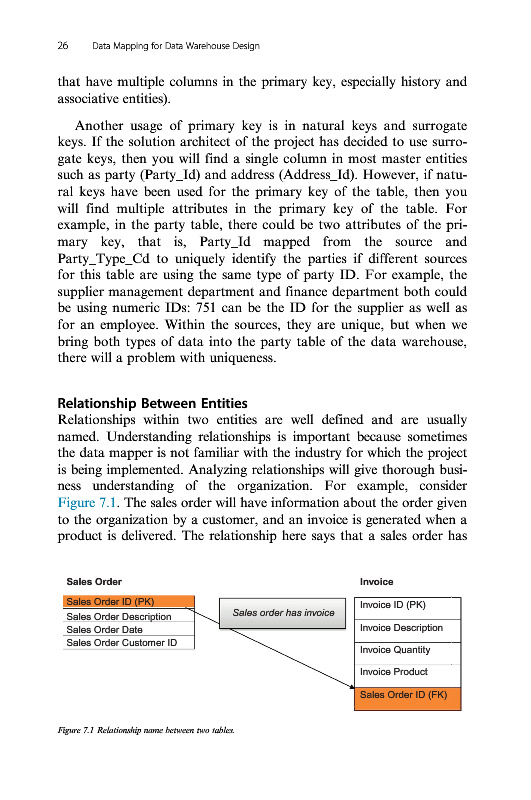 26 Data Mapping for Data Warehouse Design

that have multiple columns in the primary key, especially history and associative entities).

Another usage of primary key is in natural keys and surrogate keys. If the solution architect of the project has decided to use surrogate keys, then you will find a single column in most master entities such as party (Party_Id) and address (Address_Id). However, if natural keys have been used for the primary key of the table, then you will find multiple attributes in the primary key of the table. For example, in the party table, there could be two attributes of the primary key, that is, Party_Id mapped from the source and Party_Type_Cd to uniquely identify the parties if different sources for this table are using the same type of party ID. For example, the supplier management department and finance department both could be using numeric IDs: 751 can be the ID for the supplier as well as for an employee. Within the sources, they are unique, but when we bring both types of data into the party table of the data warehouse, there will a problem with uniqueness.

Relationship Between Entities
Relationships within two entities are well defined and are usually named. Understanding relationships is important because sometimes the data mapper is not familiar with the industry for which the project is being implemented. Analyzing relationships will give thorough business understanding of the organization. For example, consider Figure 7.1. The sales order will have information about the order given to the organization by a customer, and an invoice is generated when a product is delivered. The relationship here says that a sales order has

Sales Order
Sales Order ID (PK)
Sales Order Description
Sales Order Date
Sales Order Customer ID

Sales order has invoice

Invoice
Invoice ID (PK)
Invoice Description
Invoice Quantity
Invoice Product
Sales Order ID (FK)

Figure 7.1 Relationship name between two tables.